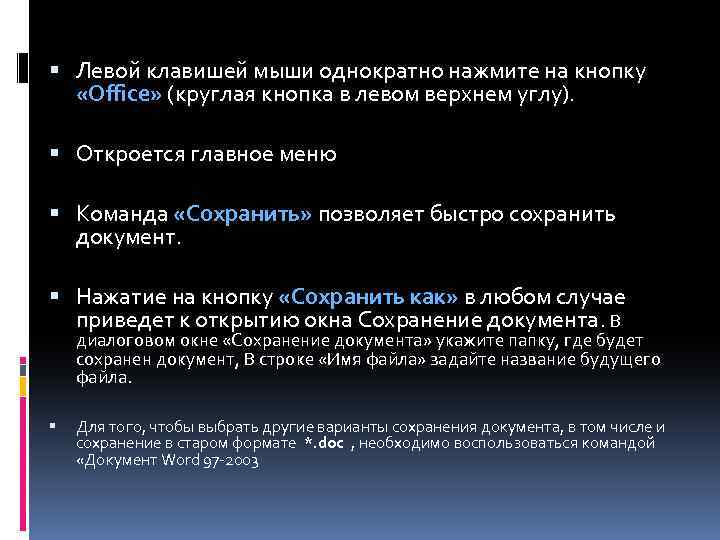 Левой клавишей мыши однократно нажмите на кнопку «Office» (круглая кнопка в левом верхнем углу).

Откроется главное меню

Команда «Сохранить» позволяет быстро сохранить документ.

Нажатие на кнопку «Сохранить как» в любом случае приведет к открытию окна Сохранение документа. В диалоговом окне «Сохранение документа» укажите папку, где будет сохранен документ, В строке «Имя файла» задайте название будущего файла.

Для того, чтобы выбрать другие варианты сохранения документа, в том числе и сохранение в старом формате *.doc , необходимо воспользоваться командой «Документ Word 97-2003